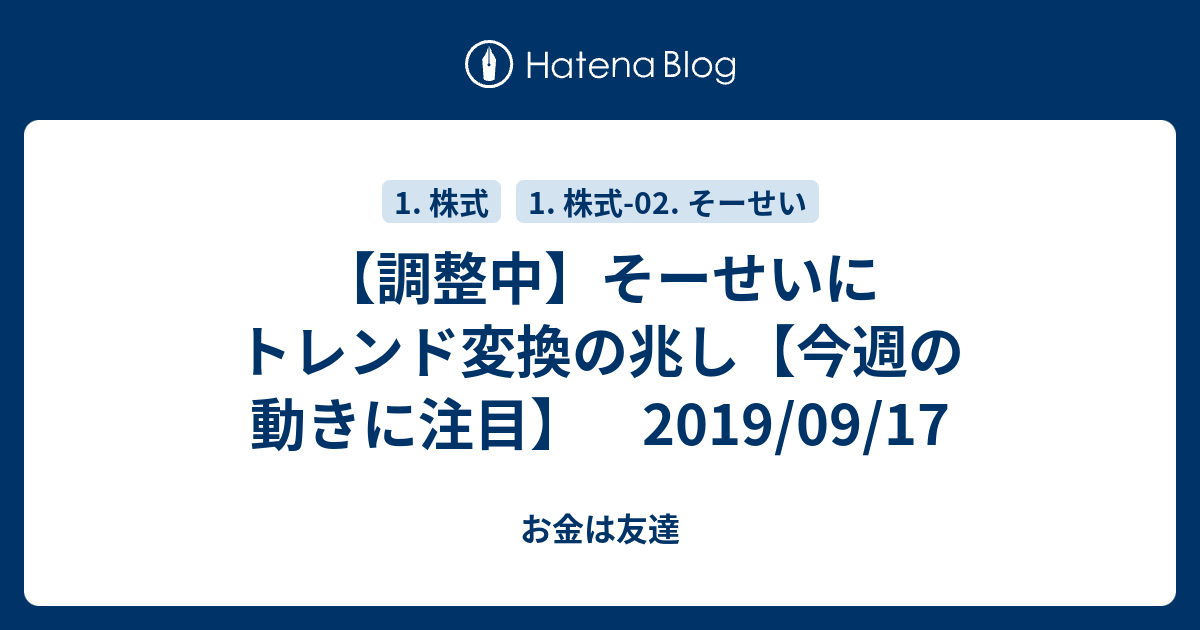 Hatena Blog

1. 株式

1. 株式-02. そーせい

【調整中】そーせいにトレンド変換の兆し【今週の動きに注目】　2019/09/17

お金は友達